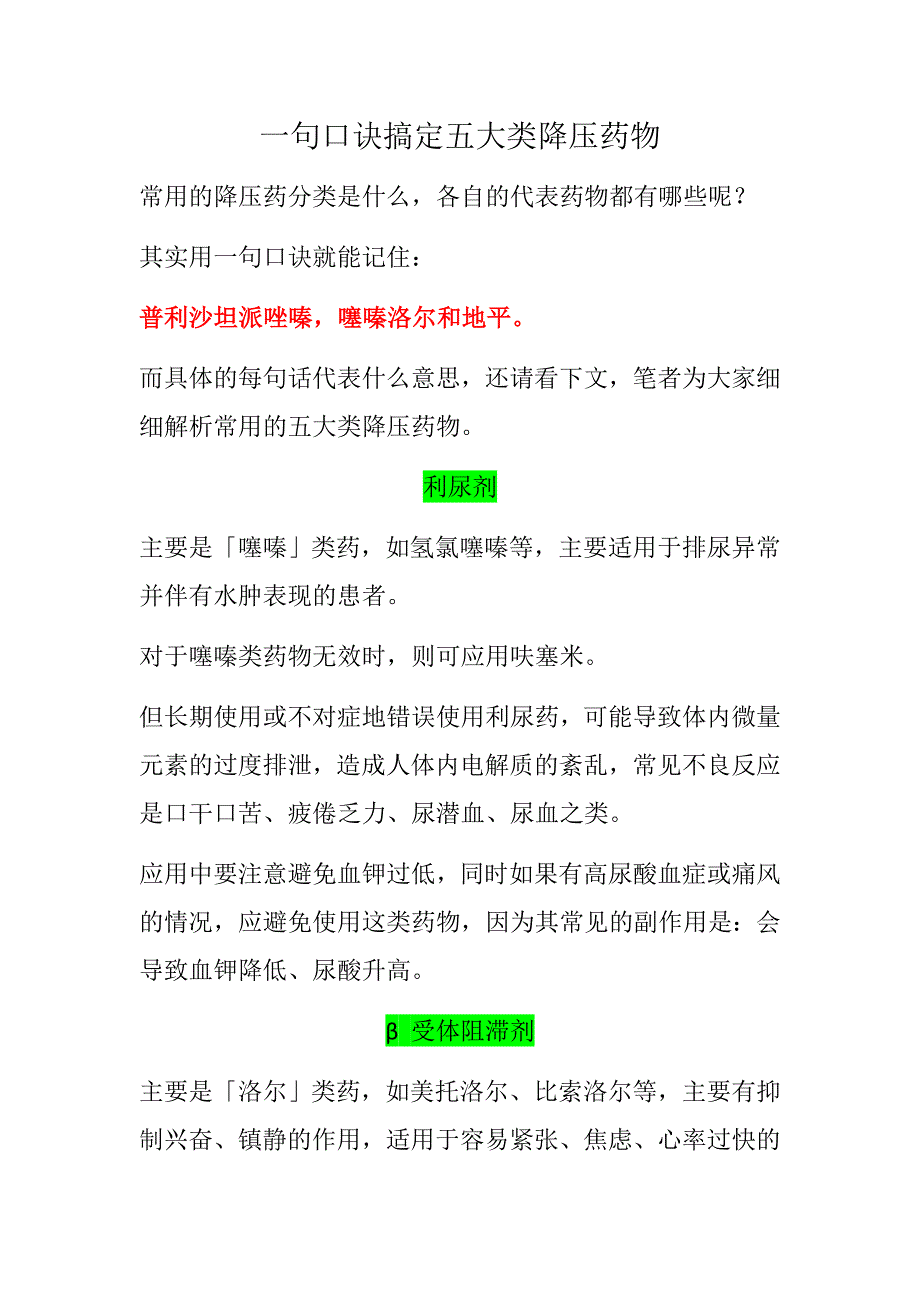 一句口诀搞定五大类降压药物

常用的降压药分类是什么，各自的代表药物都有哪些呢？

其实用一句口诀就能记住：

普利沙坦派唑嗪，噻嗪洛尔和地平。

而具体的每句话代表什么意思，还请看下文，笔者为大家细细解析常用的五大类降压药物。

利尿剂

主要是「噻嗪」类药，如氢氯噻嗪等，主要适用于排尿异常并伴有水肿表现的患者。

对于噻嗪类药物无效时，则可应用呋塞米。

但长期使用或不对症地错误使用利尿药，可能导致体内微量元素的过度排泄，造成人体内电解质的紊乱，常见不良反应是口干口苦、疲倦乏力、尿潜血、尿血之类。

应用中要注意避免血钾过低，同时如果有高尿酸血症或痛风的情况，应避免使用这类药物，因为其常见的副作用是：会导致血钾降低、尿酸升高。

β 受体阻滞剂

主要是「洛尔」类药，如美托洛尔、比索洛尔等，主要有抑制兴奋、镇静的作用，适用于容易紧张、焦虑、心率过快的